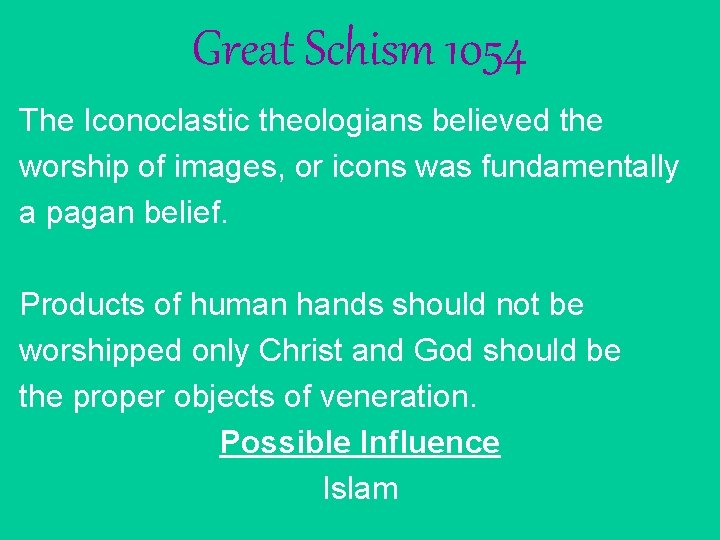 Great Schism 1054

The Iconoclastic theologians believed the worship of images, or icons was fundamentally a pagan belief.

Products of human hands should not be worshipped only Christ and God should be the proper objects of veneration.

Possible Influence

Islam